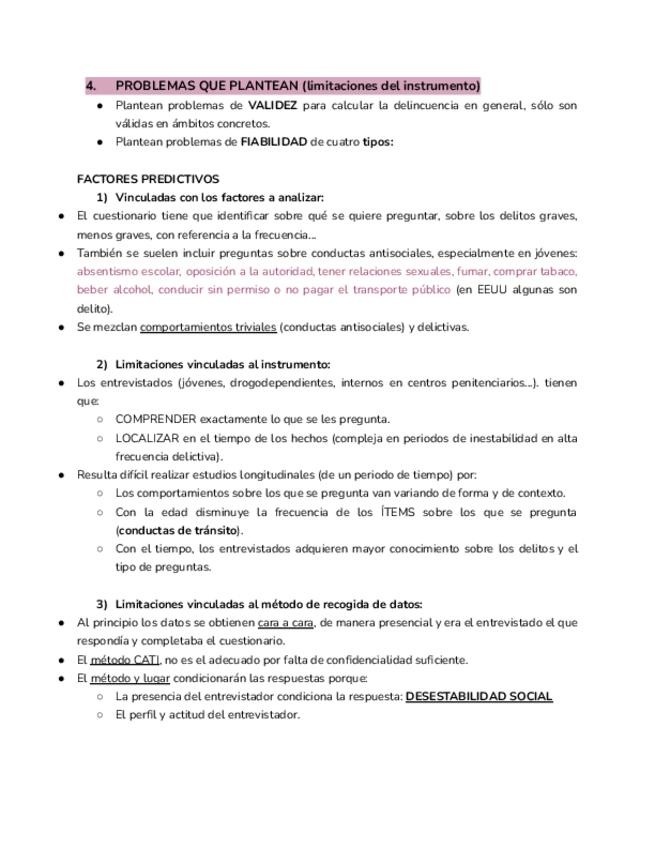 4. PROBLEMAS QUE PLANTEAN (limitaciones del instrumento)

● Plantean problemas de VALIDEZ para calcular la delincuencia en general, sólo son válidas en ámbitos concretos.
● Plantean problemas de FIABILIDAD de cuatro tipos:

FACTORES PREDICTIVOS

1) Vinculadas con los factores a analizar:

● El cuestionario tiene que identificar sobre qué se quiere preguntar, sobre los delitos graves, menos graves, con referencia a la frecuencia...
● También se suelen incluir preguntas sobre conductas antisociales, especialmente en jóvenes: absentismo escolar, oposición a la autoridad, tener relaciones sexuales, fumar, comprar tabaco, beber alcohol, conducir sin permiso o no pagar el transporte público (en EEUU algunas son delito).
● Se mezclan comportamientos triviales (conductas antisociales) y delictivas.

2) Limitaciones vinculadas al instrumento:

● Los entrevistados (jóvenes, drogodependientes, internos en centros penitenciarios...). tienen que:
○ COMPRENDER exactamente lo que se les pregunta.
○ LOCALIZAR en el tiempo de los hechos (compleja en periodos de inestabilidad en alta frecuencia delictiva).
● Resulta difícil realizar estudios longitudinales (de un periodo de tiempo) por:
○ Los comportamientos sobre los que se pregunta van variando de forma y de contexto.
○ Con la edad disminuye la frecuencia de los ÍTEMS sobre los que se pregunta (conductas de tránsito).
○ Con el tiempo, los entrevistados adquieren mayor conocimiento sobre los delitos y el tipo de preguntas.

3) Limitaciones vinculadas al método de recogida de datos:

● Al principio los datos se obtienen cara a cara, de manera presencial y era el entrevistado el que respondía y completaba el cuestionario.
● El método CATI, no es el adecuado por falta de confidencialidad suficiente.
● El método y lugar condicionarán las respuestas porque:
○ La presencia del entrevistador condiciona la respuesta: DESESTABILIDAD SOCIAL
○ El perfil y actitud del entrevistador.